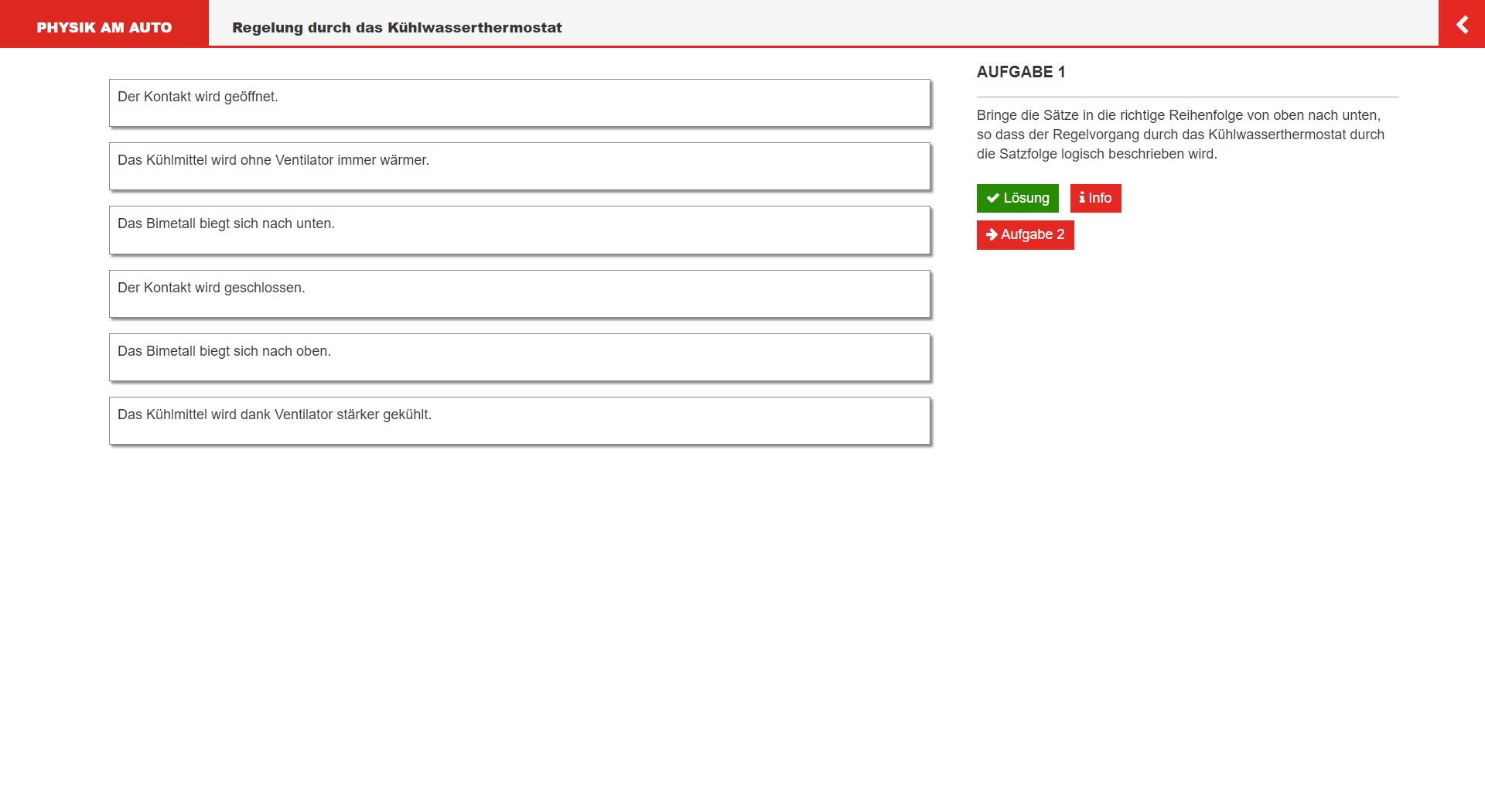 PHYSIK AM AUTO

Regelung durch das Kühlwasserthermostat

Der Kontakt wird geöffnet.

Das Kühlmittel wird ohne Ventilator immer wärmer.

Das Bimetall biegt sich nach unten.

Der Kontakt wird geschlossen.

Das Bimetall biegt sich nach oben.

Das Kühlmittel wird dank Ventilator stärker gekühlt.

AUFGABE 1

Bringe die Sätze in die richtige Reihenfolge von oben nach unten, so dass der Regelvorgang durch das Kühlwasserthermostat durch die Satzfolge logisch beschrieben wird.

Lösung

Info

Aufgabe 2